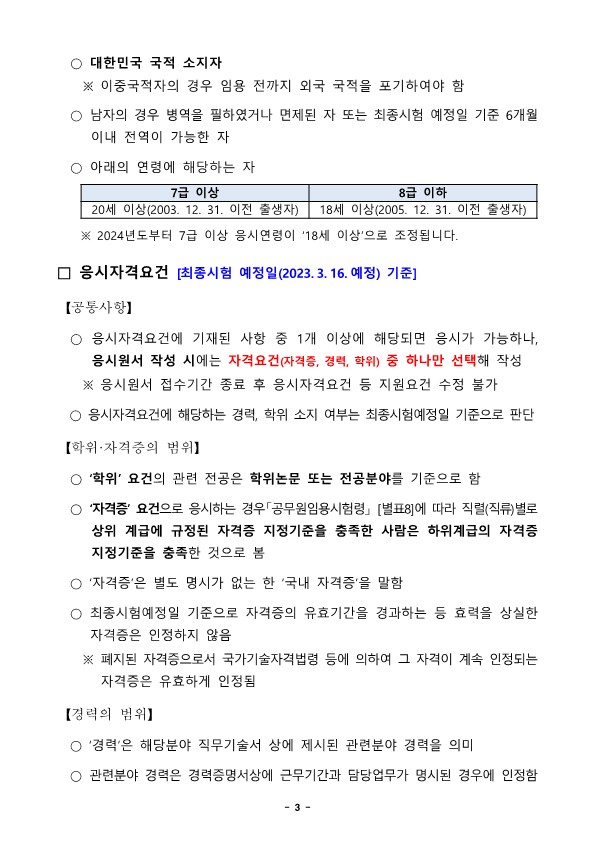 ○ 대한민국 국적 소지자
※ 이중국적자의 경우 임용 전까지 외국 국적을 포기하여야 함

○ 남자의 경우 병역을 필하였거나 면제된 자 또는 최종시험 예정일 기준 6개월 이내 전역이 가능한 자

○ 아래의 연령에 해당하는 자

| 7급 이상 | 8급 이하 |
|---|---|
| 20세 이상(2003. 12. 31. 이전 출생자) | 18세 이상(2005. 12. 31. 이전 출생자) |

※ 2024년도부터 7급 이상 응시연령이 '18세 이상'으로 조정됩니다.

□ 응시자격요건 [최종시험 예정일(2023. 3. 16. 예정) 기준]

【공통사항】

○ 응시자격요건에 기재된 사항 중 1개 이상에 해당되면 응시가 가능하나, 응시원서 작성 시에는 자격요건(자격증, 경력, 학위) 중 하나만 선택해 작성
※ 응시원서 접수기간 종료 후 응시자격요건 등 지원요건 수정 불가

○ 응시자격요건에 해당하는 경력, 학위 소지 여부는 최종시험예정일 기준으로 판단

【학위·자격증의 범위】

○ '학위' 요건의 관련 전공은 학위논문 또는 전공분야를 기준으로 함

○ '자격증' 요건으로 응시하는 경우「공무원임용시험령」[별표8]에 따라 직렬(직류)별로 상위 계급에 규정된 자격증 지정기준을 충족한 사람은 하위계급의 자격증 지정기준을 충족한 것으로 봄

○ '자격증'은 별도 명시가 없는 한 '국내 자격증'을 말함

○ 최종시험예정일 기준으로 자격증의 유효기간을 경과하는 등 효력을 상실한 자격증은 인정하지 않음
※ 폐지된 자격증으로서 국가기술자격법령 등에 의하여 그 자격이 계속 인정되는 자격증은 유효하게 인정됨

【경력의 범위】

○ '경력'은 해당분야 직무기술서 상에 제시된 관련분야 경력을 의미

○ 관련분야 경력은 경력증명서상에 근무기간과 담당업무가 명시된 경우에 인정함

- 3 -